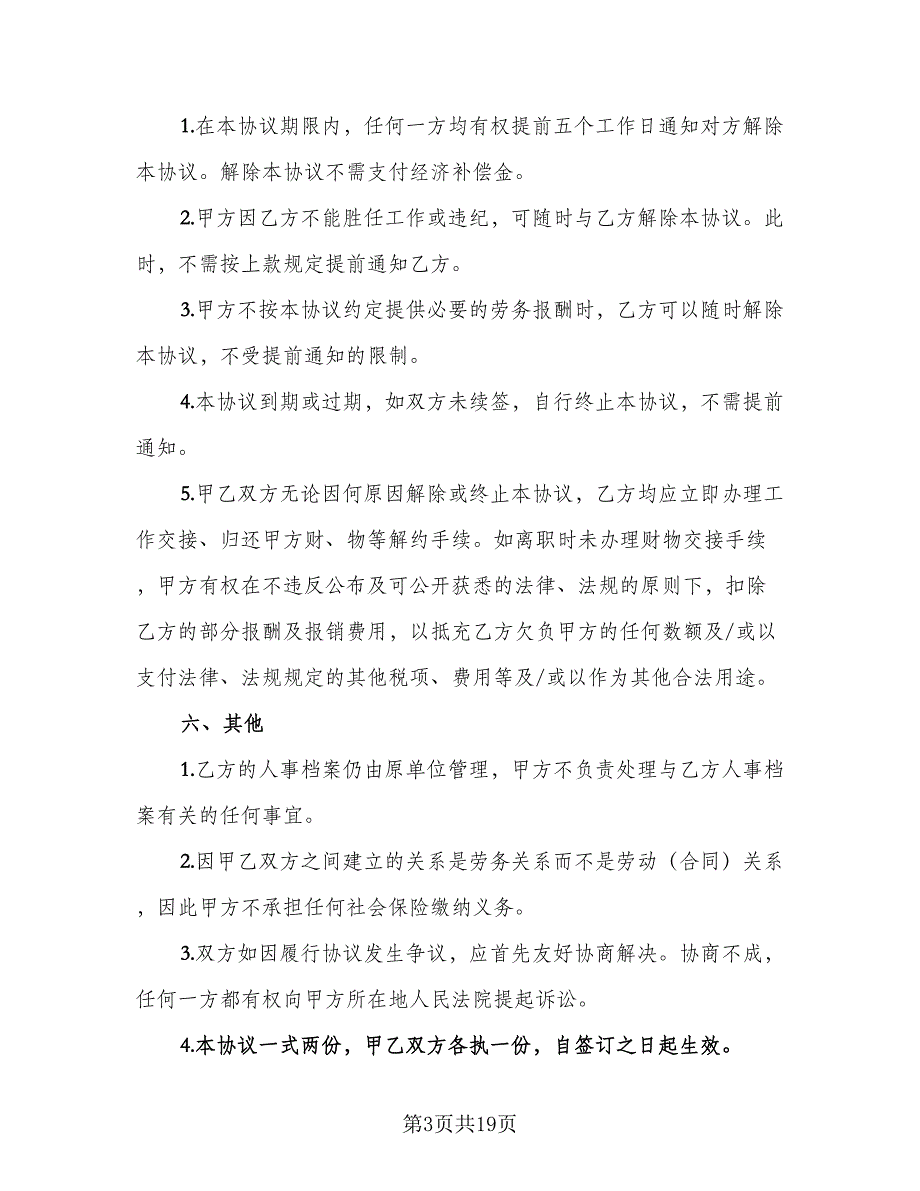 1.在本协议期限内，任何一方均有权提前五个工作日通知对方解除本协议。解除本协议不需支付经济补偿金。

2.甲方因乙方不能胜任工作或违纪，可随时与乙方解除本协议。此时，不需按上款规定提前通知乙方。

3.甲方不按本协议约定提供必要的劳务报酬时，乙方可以随时解除本协议，不受提前通知的限制。

4.本协议到期或过期，如双方未续签，自行终止本协议，不需提前通知。

5.甲乙双方无论因何原因解除或终止本协议，乙方均应立即办理工作交接、归还甲方财、物等解约手续。如离职时未办理财物交接手续，甲方有权在不违反公布及可公开获悉的法律、法规的原则下，扣除乙方的部分报酬及报销费用，以抵充乙方欠负甲方的任何数额及/或以支付法律、法规规定的其他税项、费用等及/或以作为其他合法用途。

六、其他

1.乙方的人事档案仍由原单位管理，甲方不负责处理与乙方人事档案有关的任何事宜。

2.因甲乙双方之间建立的关系是劳务关系而不是劳动（合同）关系，因此甲方不承担任何社会保险缴纳义务。

3.双方如因履行协议发生争议，应首先友好协商解决。协商不成，任何一方都有权向甲方所在地人民法院提起诉讼。

4.本协议一式两份，甲乙双方各执一份，自签订之日起生效。

第3页共19页